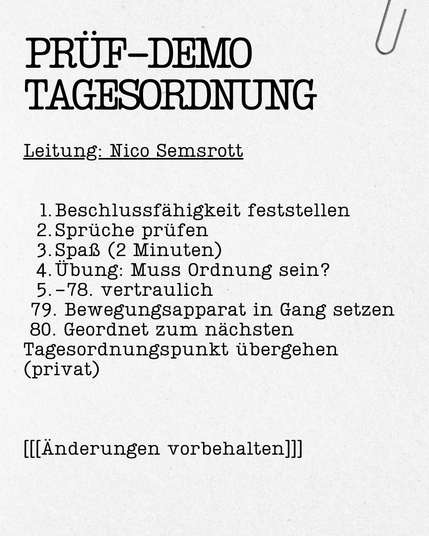 PRÜF-DEMO
TAGESORDNUNG

Leitung: Nico Semsrott

1. Beschlussfähigkeit feststellen
2. Sprüche prüfen
3. Spaß (2 Minuten)
4. Übung: Muss Ordnung sein?
5. -78. vertraulich
79. Bewegungsapparat in Gang setzen
80. Geordnet zum nächsten Tagesordnungspunkt übergehen (privat)

[[[Änderungen vorbehalten]]]